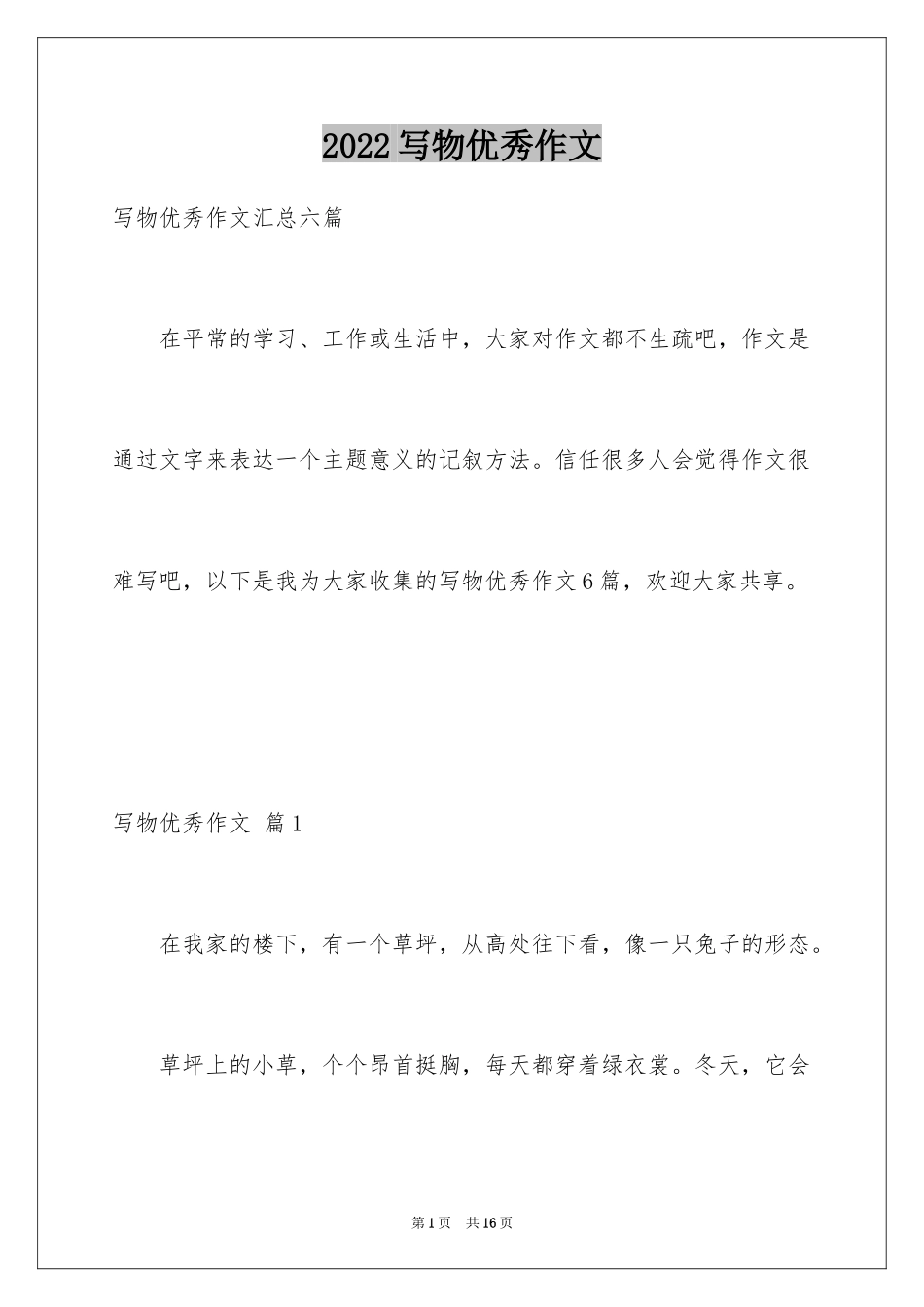 2022写物优秀作文

写物优秀作文汇总六篇

在平常的学习、工作或生活中，大家对作文都不生疏吧，作文是通过文字来表达一个主题意义的记叙方法。信任很多人会觉得作文很难写吧，以下是我为大家收集的写物优秀作文6篇，欢迎大家共享。

写物优秀作文 篇1

在我家的楼下，有一个草坪，从高处往下看，像一只兔子的形态。

草坪上的小草，个个昂首挺胸，每天都穿着绿衣裳。冬天，它会

第1页 共16页